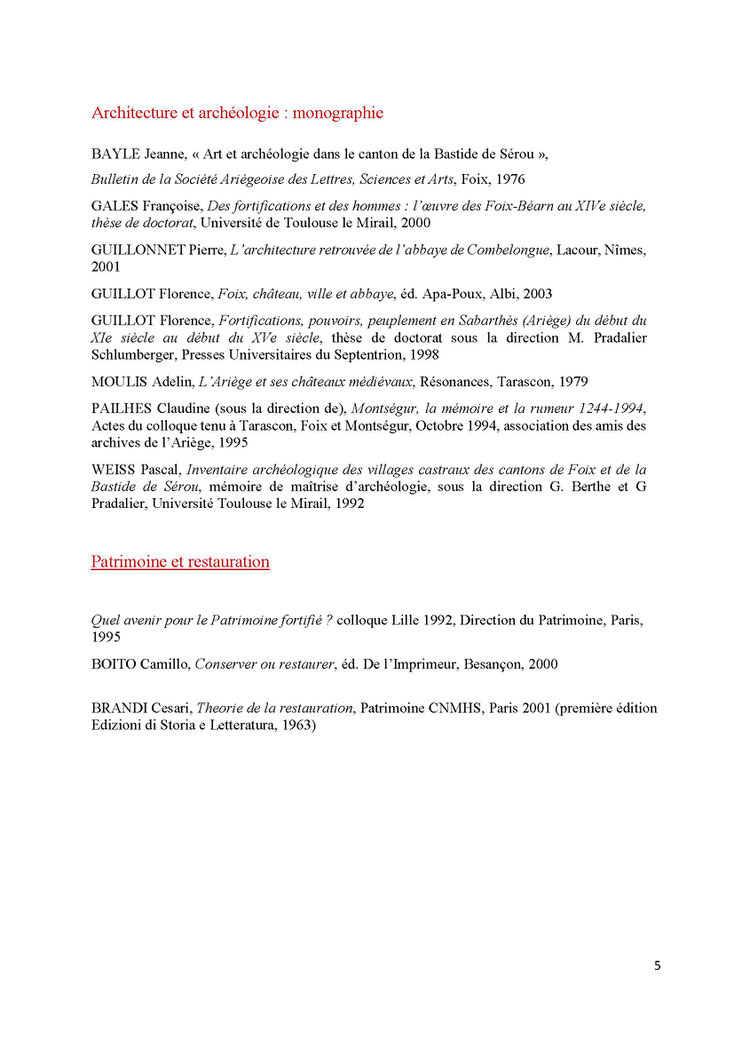 Architecture et archéologie : monographie

BAYLE Jeanne, « Art et archéologie dans le canton de la Bastide de Sérou »,

Bulletin de la Société Ariégeoise des Lettres, Sciences et Arts, Foix, 1976

GALES Françoise, Des fortifications et des hommes : l'œuvre des Foix-Béarn au XIVe siècle, thèse de doctorat, Université de Toulouse le Mirail, 2000

GUILLONNET Pierre, L'architecture retrouvée de l'abbaye de Combelongue, Lacour, Nîmes, 2001

GUILLOT Florence, Foix, château, ville et abbaye, éd. Apa-Poux, Albi, 2003

GUILLOT Florence, Fortifications, pouvoirs, peuplement en Sabarthès (Ariège) du début du XIe siècle au début du XVe siècle, thèse de doctorat sous la direction M. Pradalier Schlumberger, Presses Universitaires du Septentrion, 1998

MOULIS Adelin, L'Ariège et ses châteaux médiévaux, Résonances, Tarascon, 1979

PAILHES Claudine (sous la direction de), Montségur, la mémoire et la rumeur 1244-1994, Actes du colloque tenu à Tarascon, Foix et Montségur, Octobre 1994, association des amis des archives de l'Ariège, 1995

WEISS Pascal, Inventaire archéologique des villages castraux des cantons de Foix et de la Bastide de Sérou, mémoire de maîtrise d'archéologie, sous la direction G. Berthe et G Pradalier, Université Toulouse le Mirail, 1992

Patrimoine et restauration

Quel avenir pour le Patrimoine fortifié ? colloque Lille 1992, Direction du Patrimoine, Paris, 1995

BOITO Camillo, Conserver ou restaurer, éd. De l'Imprimeur, Besançon, 2000

BRANDI Cesari, Theorie de la restauration, Patrimoine CNMHS, Paris 2001 (première édition Edizioni di Storia e Letteratura, 1963)

5